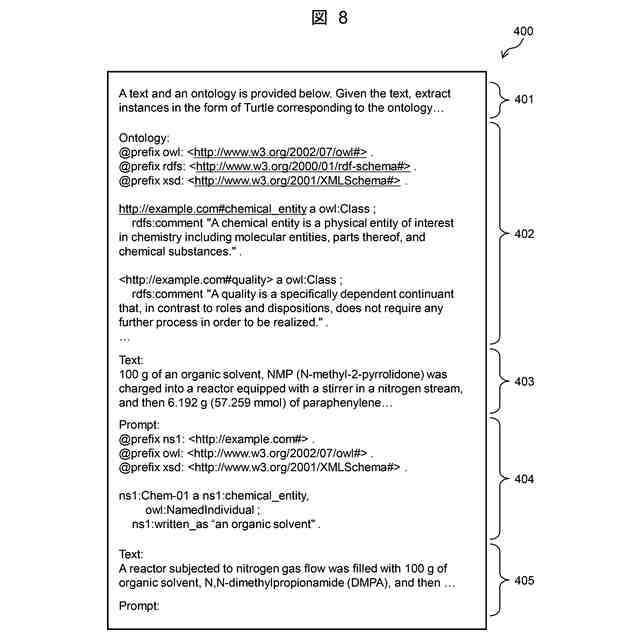 図 8

400

A text and an ontology is provided below. Given the text, extract instances in the form of Turtle corresponding to the ontology…

401

Ontology:
@prefix owl: <http://www.w3.org/2002/07/owl#> .
@prefix rdfs: <http://www.w3.org/2000/01/rdf-schema#> .
@prefix xsd: <http://www.w3.org/2001/XMLSchema#> .

http://example.com#chemical_entity a owl:Class ;
rdfs:comment "A chemical entity is a physical entity of interest in chemistry including molecular entities, parts thereof, and chemical substances." .

<http://example.com#quality> a owl:Class ;
rdfs:comment "A quality is a specifically dependent continuant that, in contrast to roles and dispositions, does not require any further process in order to be realized." .
…

402

Text:
100 g of an organic solvent, NMP (N-methyl-2-pyrrolidone) was charged into a reactor equipped with a stirrer in a nitrogen stream, and then 6.192 g (57.259 mmol) of paraphenylene…

403

Prompt:
@prefix ns1: <http://example.com#> .
@prefix owl: <http://www.w3.org/2002/07/owl#> .
@prefix xsd: <http://www.w3.org/2001/XMLSchema#> .

ns1:Chem-01 a ns1:chemical_entity,
owl:NamedIndividual ;
ns1:written_as "an organic solvent" .

404

Text:
A reactor subjected to nitrogen gas flow was filled with 100 g of organic solvent, N,N-dimethylpropionamide (DMPA), and then …

Prompt:

405